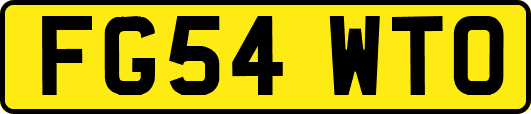 FG54 WTO